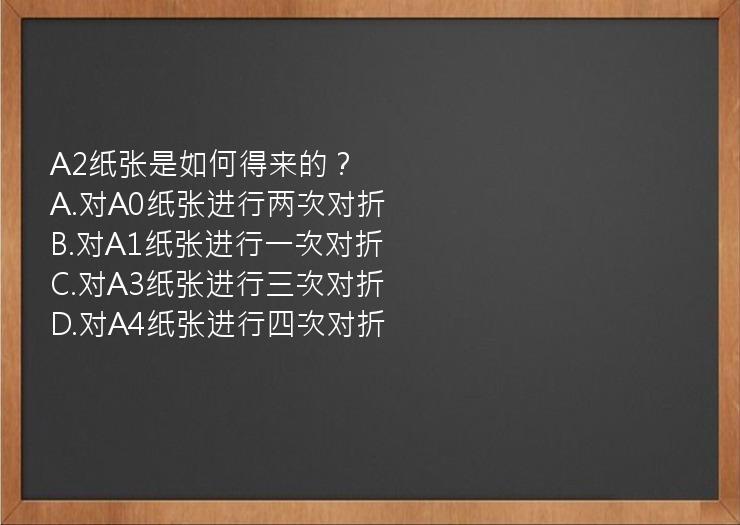 A2纸张是如何得来的？
A.对A0纸张进行两次对折
B.对A1纸张进行一次对折
C.对A3纸张进行三次对折
D.对A4纸张进行四次对折